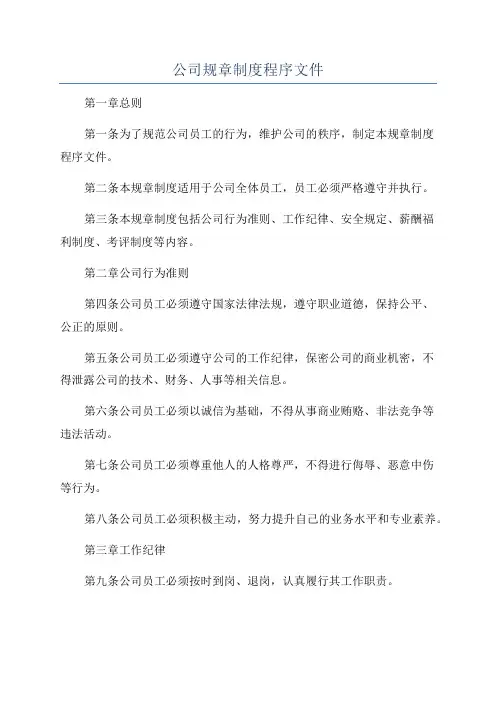 公司规章制度程序文件

第一章总则

第一条为了规范公司员工的行为，维护公司的秩序，制定本规章制度程序文件。

第二条本规章制度适用于公司全体员工，员工必须严格遵守并执行。

第三条本规章制度包括公司行为准则、工作纪律、安全规定、薪酬福利制度、考评制度等内容。

第二章公司行为准则

第四条公司员工必须遵守国家法律法规，遵守职业道德，保持公平、公正的原则。

第五条公司员工必须遵守公司的工作纪律，保密公司的商业机密，不得泄露公司的技术、财务、人事等相关信息。

第六条公司员工必须以诚信为基础，不得从事商业贿赂、非法竞争等违法活动。

第七条公司员工必须尊重他人的人格尊严，不得进行侮辱、恶意中伤等行为。

第八条公司员工必须积极主动，努力提升自己的业务水平和专业素养。

第三章工作纪律

第九条公司员工必须按时到岗、退岗，认真履行其工作职责。